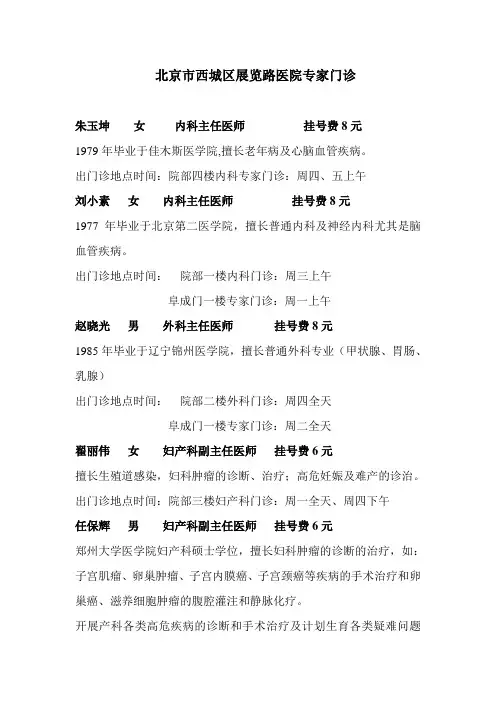 北京市西城区展览路医院专家门诊

朱玉坤　女　内科主任医师　挂号费 8 元

1979 年毕业于佳木斯医学院,擅长老年病及心脑血管疾病。

出门诊地点时间：院部四楼内科专家门诊：周四、五上午

刘小素　女　内科主任医师　挂号费 8 元

1977 年毕业于北京第二医学院，擅长普通内科及神经内科尤其是脑血管疾病。

出门诊地点时间：　院部一楼内科门诊：周三上午

阜成门一楼专家门诊：周一上午

赵晓光　男　外科主任医师　挂号费 8 元

1985 年毕业于辽宁锦州医学院，擅长普通外科专业（甲状腺、胃肠、乳腺）

出门诊地点时间：　院部二楼外科门诊：周四全天

阜成门一楼专家门诊：周二全天

翟丽伟　女　妇产科副主任医师　挂号费 6 元

擅长生殖道感染，妇科肿瘤的诊断、治疗；高危妊娠及难产的诊治。

出门诊地点时间：院部三楼妇产科门诊：周一全天、周四下午

任保辉　男　妇产科副主任医师　挂号费 6 元

郑州大学医学院妇产科硕士学位，擅长妇科肿瘤的诊断的治疗，如：子宫肌瘤、卵巢肿瘤、子宫内膜癌、子宫颈癌等疾病的手术治疗和卵巢癌、滋养细胞肿瘤的腹腔灌注和静脉化疗。

开展产科各类高危疾病的诊断和手术治疗及计划生育各类疑难问题